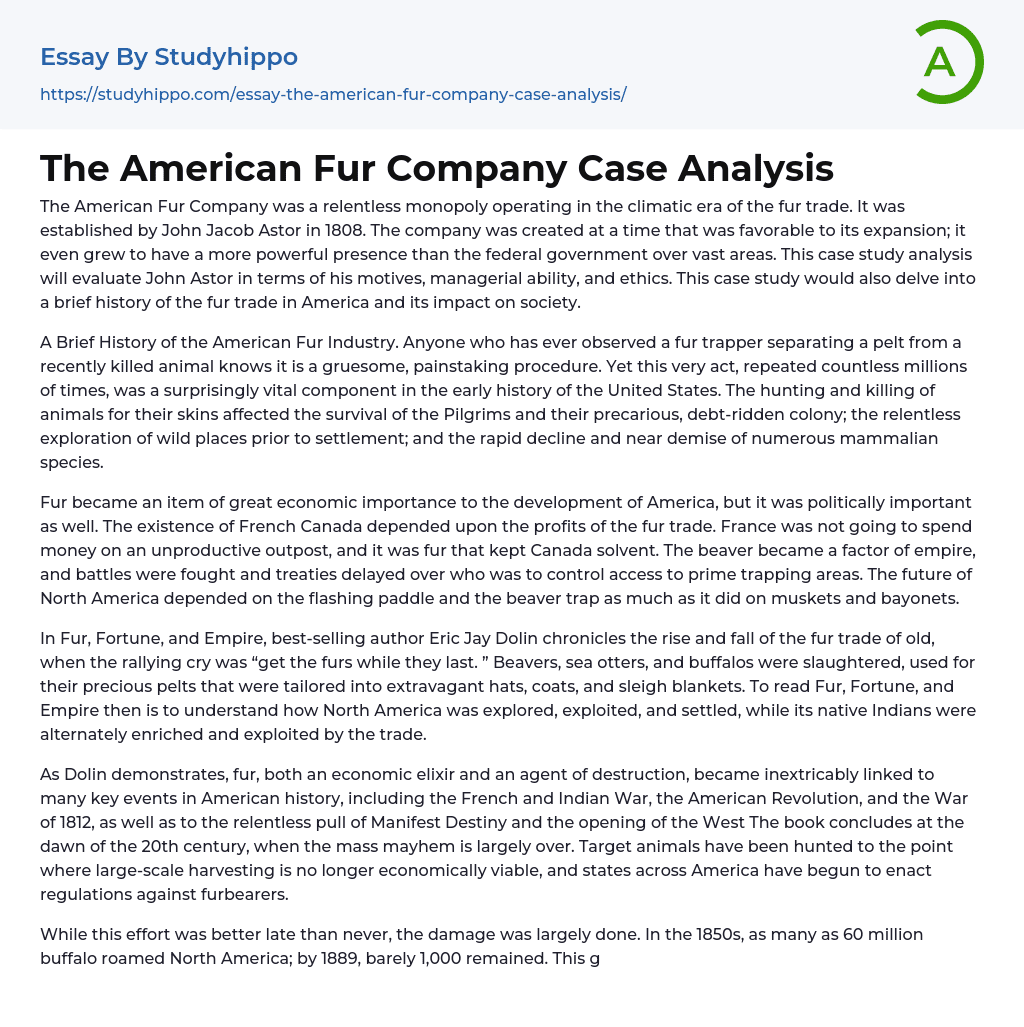 Essay By Studyhippo

https://studyhippo.com/essay-the-american-fur-company-case-analysis/

A

The American Fur Company Case Analysis

The American Fur Company was a relentless monopoly operating in the climatic era of the fur trade. It was established by John Jacob Astor in 1808. The company was created at a time that was favorable to its expansion; it even grew to have a more powerful presence than the federal government over vast areas. This case study analysis will evaluate John Astor in terms of his motives, managerial ability, and ethics. This case study would also delve into a brief history of the fur trade in America and its impact on society.

A Brief History of the American Fur Industry. Anyone who has ever observed a fur trapper separating a pelt from a recently killed animal knows it is a gruesome, painstaking procedure. Yet this very act, repeated countless millions of times, was a surprisingly vital component in the early history of the United States. The hunting and killing of animals for their skins affected the survival of the Pilgrims and their precarious, debt-ridden colony; the relentless exploration of wild places prior to settlement; and the rapid decline and near demise of numerous mammalian species.

Fur became an item of great economic importance to the development of America, but it was politically important as well. The existence of French Canada depended upon the profits of the fur trade. France was not going to spend money on an unproductive outpost, and it was fur that kept Canada solvent. The beaver became a factor of empire, and battles were fought and treaties delayed over who was to control access to prime trapping areas. The future of North America depended on the flashing paddle and the beaver trap as much as it did on muskets and bayonets.

In Fur, Fortune, and Empire, best-selling author Eric Jay Dolin chronicles the rise and fall of the fur trade of old, when the rallying cry was “get the furs while they last. ” Beavers, sea otters, and buffalos were slaughtered, used for their precious pelts that were tailored into extravagant hats, coats, and sleigh blankets. To read Fur, Fortune, and Empire then is to understand how North America was explored, exploited, and settled, while its native Indians were alternately enriched and exploited by the trade.

As Dolin demonstrates, fur, both an economic elixir and an agent of destruction, became inextricably linked to many key events in American history, including the French and Indian War, the American Revolution, and the War of 1812, as well as to the relentless pull of Manifest Destiny and the opening of the West The book concludes at the dawn of the 20th century, when the mass mayhem is largely over. Target animals have been hunted to the point where large-scale harvesting is no longer economically viable, and states across America have begun to enact regulations against furbearers.

While this effort was better late than never, the damage was largely done. In the 1850s, as many as 60 million buffalo roamed North America; by 1889, barely 1,000 remained. This g